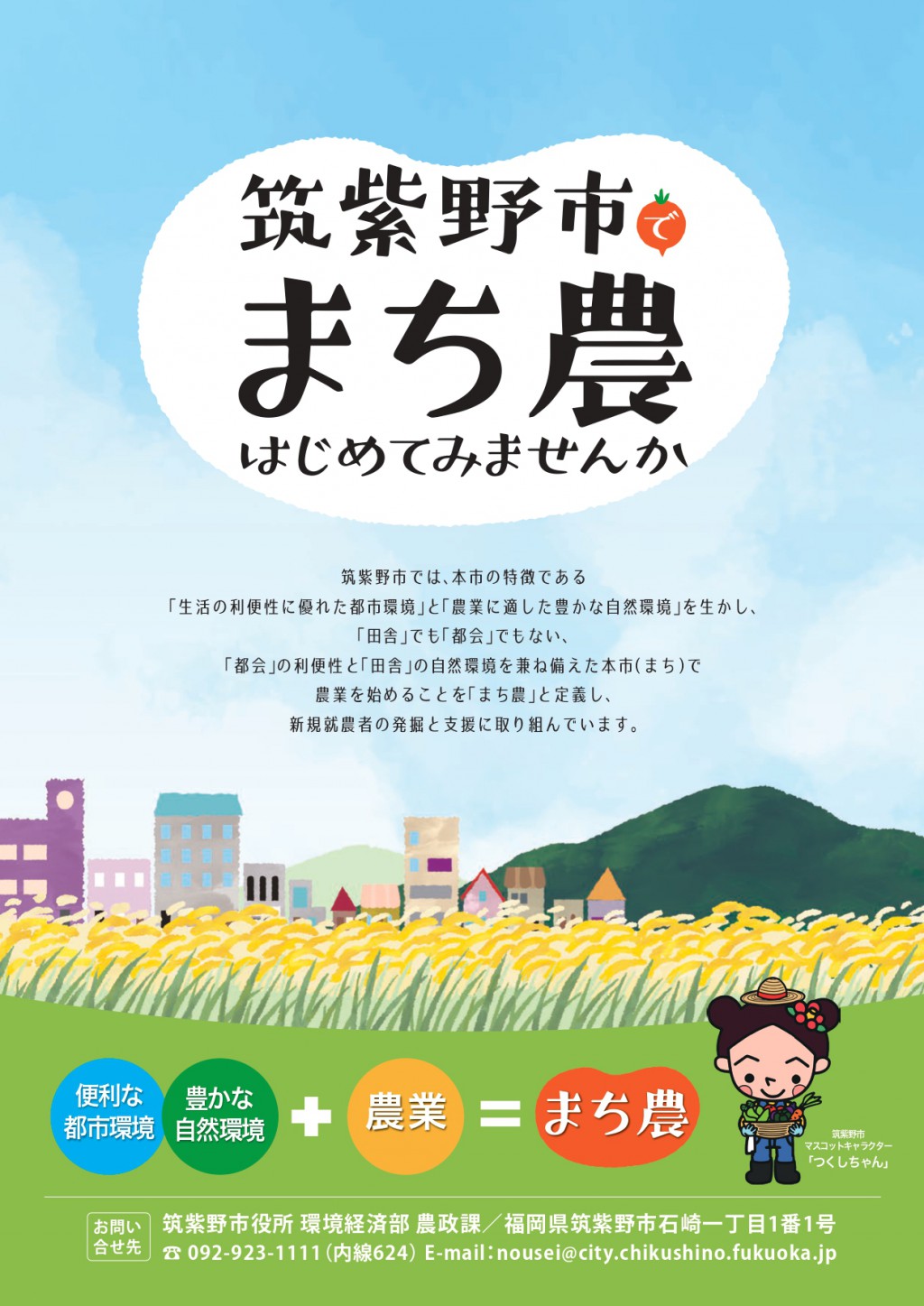 筑紫野市で
まち農
はじめてみませんか

筑紫野市では、本市の特徴である
「生活の利便性に優れた都市環境」と「農業に適した豊かな自然環境」を生かし、
「田舎」でも「都会」でもない、
「都会」の利便性と「田舎」の自然環境を兼ね備えた本市(まち)で
農業を始めることを「まち農」と定義し、
新規就農者の発掘と支援に取り組んでいます。

便利な都市環境 豊かな自然環境 + 農業 = まち農

筑紫野市
マスコットキャラクター
「つくしちゃん」

お問い合せ先
筑紫野市役所 環境経済部 農政課／福岡県筑紫野市石崎一丁目1番1号
☎ 092-923-1111(内線624) E-mail：nousei@city.chikushino.fukuoka.jp